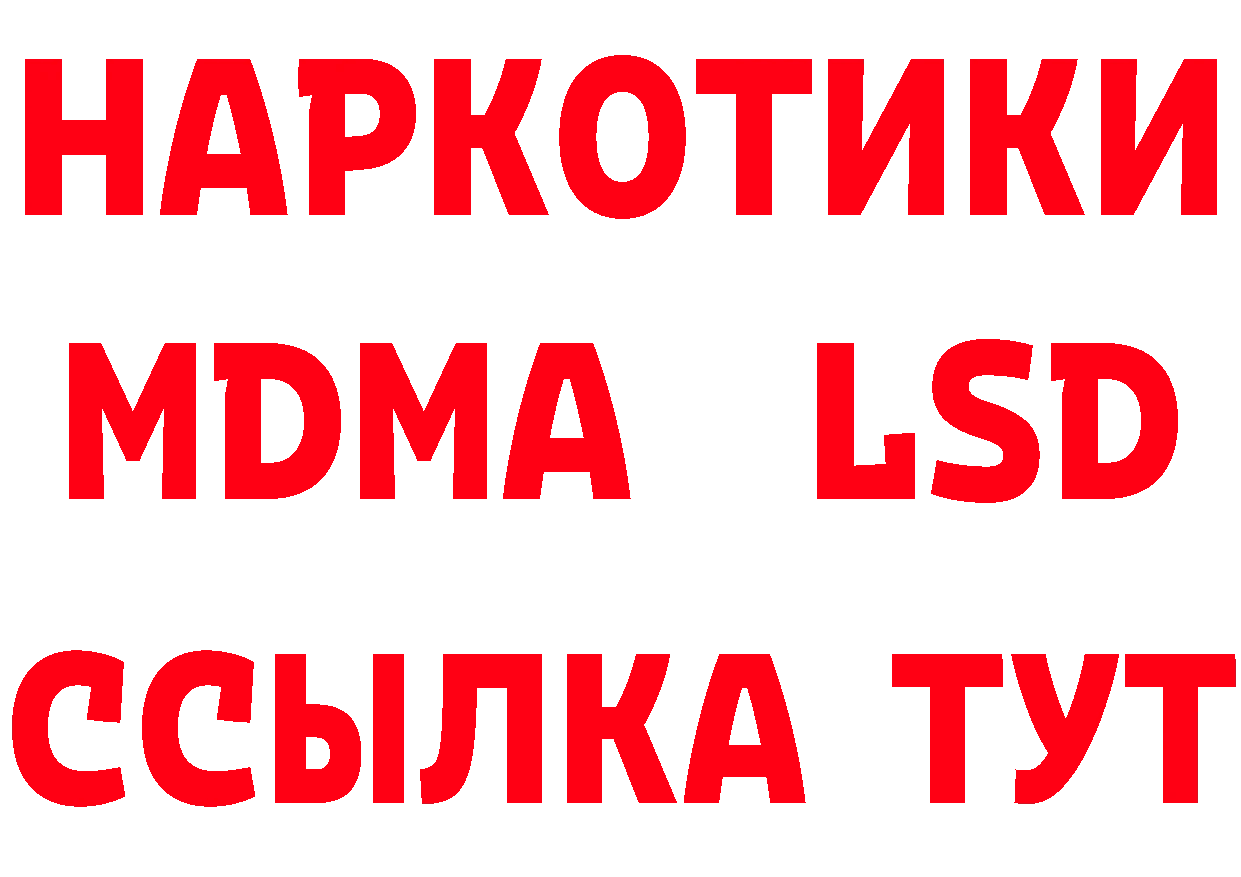 НАРКОТИКИ
MDMA LSD
ССЫЛКА ТУТ